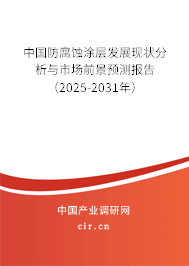 中国防腐蚀涂层发展现状分析与市场前景预测报告（2025-2031年）

中国产业调研网

cir.cn